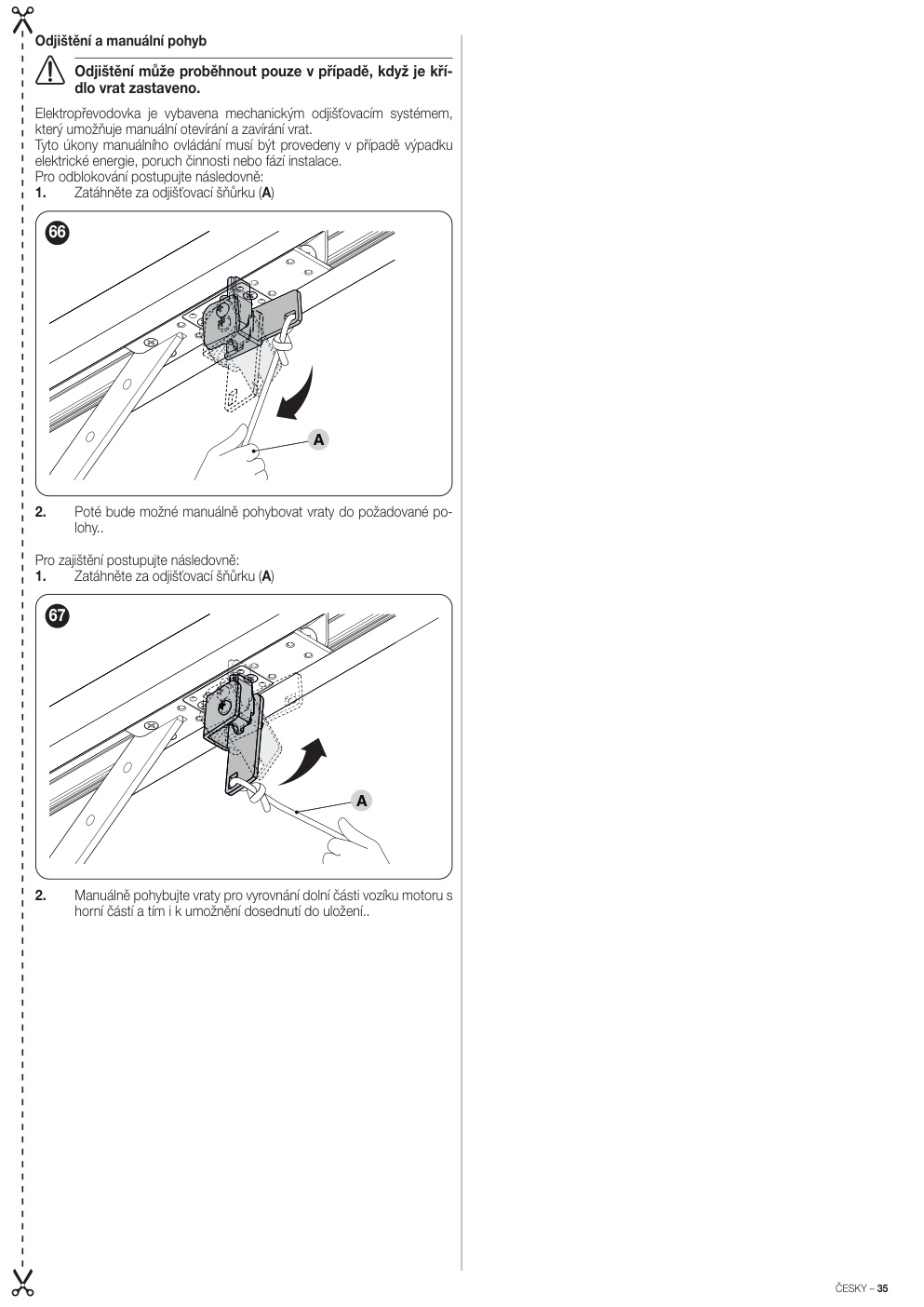 Odjištění a manuální pohyb

Odjištění může proběhnout pouze v případě, když je křídlo vrat zastaveno.

Elektropřevodovka je vybavena mechanickým odjišťovacím systémem, který umožňuje manuální otevírání a zavírání vrat.
Tyto úkony manuálního ovládání musí být provedeny v případě výpadku elektrické energie, poruch činnosti nebo fází instalace.
Pro odblokování postupujte následovně:
1. Zatáhněte za odjišťovací šňůrku (A)

66

A

2. Poté bude možné manuálně pohybovat vraty do požadované polohy..

Pro zajištění postupujte následovně:
1. Zatáhněte za odjišťovací šňůrku (A)

67

A

2. Manuálně pohybujte vraty pro vyrovnání dolní části vozíku motoru s horní částí a tím i k umožnění dosednutí do uložení..

ČESKY – 35